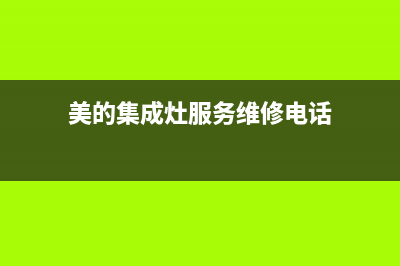 美的集成灶服务维修电话